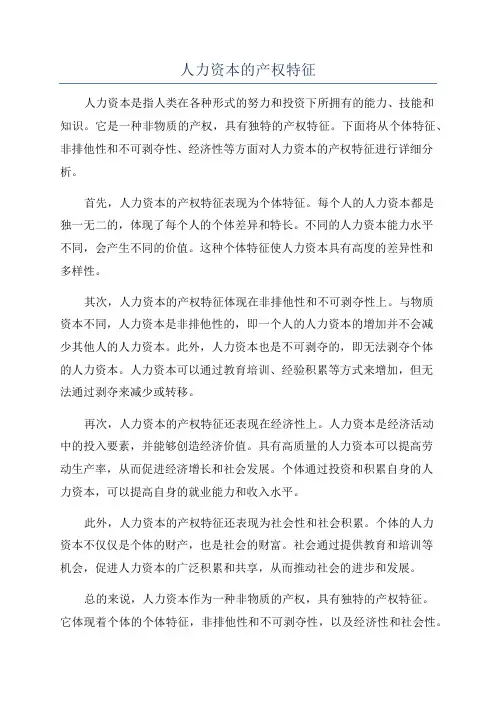 人力资本的产权特征

人力资本是指人类在各种形式的努力和投资下所拥有的能力、技能和知识。它是一种非物质的产权，具有独特的产权特征。下面将从个体特征、非排他性和不可剥夺性、经济性等方面对人力资本的产权特征进行详细分析。

首先，人力资本的产权特征表现为个体特征。每个人的人力资本都是独一无二的，体现了每个人的个体差异和特长。不同的人力资本能力水平不同，会产生不同的价值。这种个体特征使人力资本具有高度的差异性和多样性。

其次，人力资本的产权特征体现在非排他性和不可剥夺性上。与物质资本不同，人力资本是非排他性的，即一个人的人力资本的增加并不会减少其他人的人力资本。此外，人力资本也是不可剥夺的，即无法剥夺个体的人力资本。人力资本可以通过教育培训、经验积累等方式来增加，但无法通过剥夺来减少或转移。

再次，人力资本的产权特征还表现在经济性上。人力资本是经济活动中的投入要素，并能够创造经济价值。具有高质量的人力资本可以提高劳动生产率，从而促进经济增长和社会发展。个体通过投资和积累自身的人力资本，可以提高自身的就业能力和收入水平。

此外，人力资本的产权特征还表现为社会性和社会积累。个体的人力资本不仅仅是个体的财产，也是社会的财富。社会通过提供教育和培训等机会，促进人力资本的广泛积累和共享，从而推动社会的进步和发展。

总的来说，人力资本作为一种非物质的产权，具有独特的产权特征。它体现着个体的个体特征，非排他性和不可剥夺性，以及经济性和社会性。